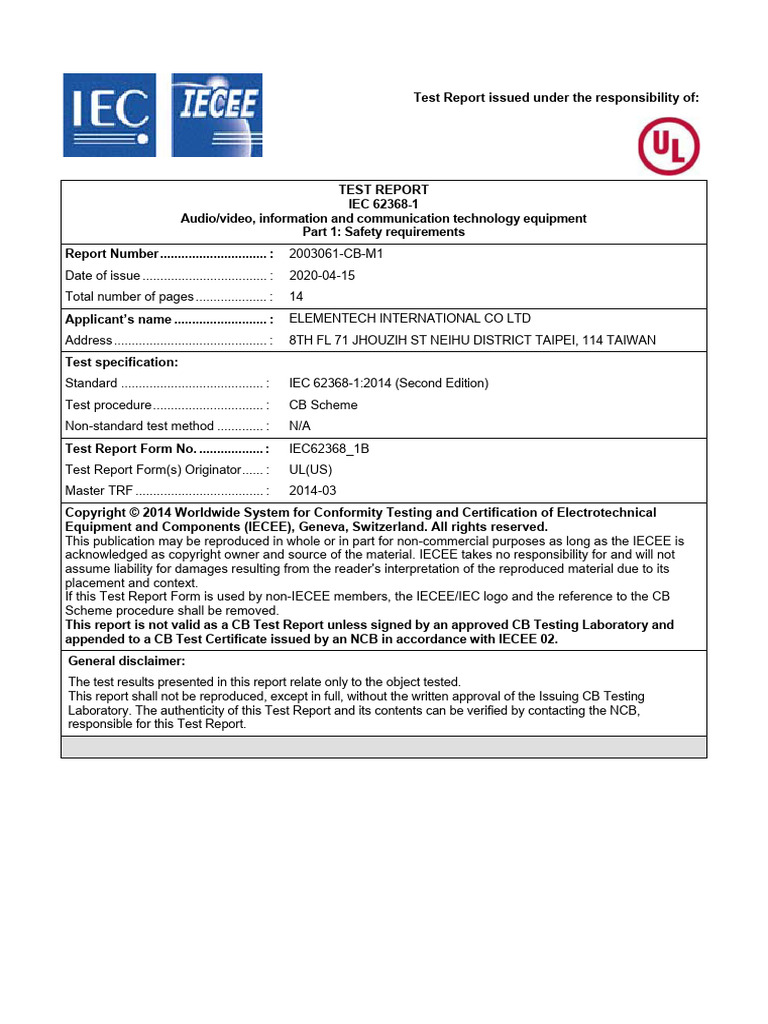 IEC IECEE

Test Report issued under the responsibility of:

UL

TEST REPORT
IEC 62368-1
Audio/video, information and communication technology equipment
Part 1: Safety requirements

Report Number : 2003061-CB-M1
Date of issue : 2020-04-15
Total number of pages : 14

Applicant's name : ELEMENTECH INTERNATIONAL CO LTD
Address : 8TH FL 71 JHOUZIH ST NEIHU DISTRICT TAIPEI, 114 TAIWAN

Test specification:
Standard : IEC 62368-1:2014 (Second Edition)
Test procedure : CB Scheme
Non-standard test method : N/A

Test Report Form No. : IEC62368_1B
Test Report Form(s) Originator : UL(US)
Master TRF : 2014-03

Copyright © 2014 Worldwide System for Conformity Testing and Certification of Electrotechnical Equipment and Components (IECEE), Geneva, Switzerland. All rights reserved.
This publication may be reproduced in whole or in part for non-commercial purposes as long as the IECEE is acknowledged as copyright owner and source of the material. IECEE takes no responsibility for and will not assume liability for damages resulting from the reader's interpretation of the reproduced material due to its placement and context.
If this Test Report Form is used by non-IECEE members, the IECEE/IEC logo and the reference to the CB Scheme procedure shall be removed.
This report is not valid as a CB Test Report unless signed by an approved CB Testing Laboratory and appended to a CB Test Certificate issued by an NCB in accordance with IECEE 02.

General disclaimer:
The test results presented in this report relate only to the object tested.
This report shall not be reproduced, except in full, without the written approval of the Issuing CB Testing Laboratory. The authenticity of this Test Report and its contents can be verified by contacting the NCB, responsible for this Test Report.